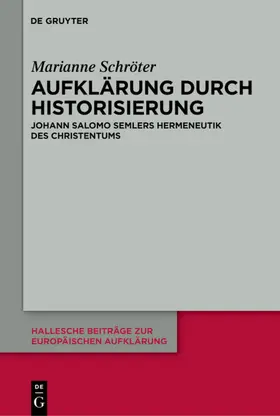 DE GRUYTER

Marianne Schröter

AUFKLÄRUNG DURCH HISTORISIERUNG

JOHANN SALOMO SEMLERS HERMENEUTIK DES CHRISTENTUMS

HALLESCHE BEITRÄGE ZUR EUROPÄISCHEN AUFKLÄRUNG

DE
G